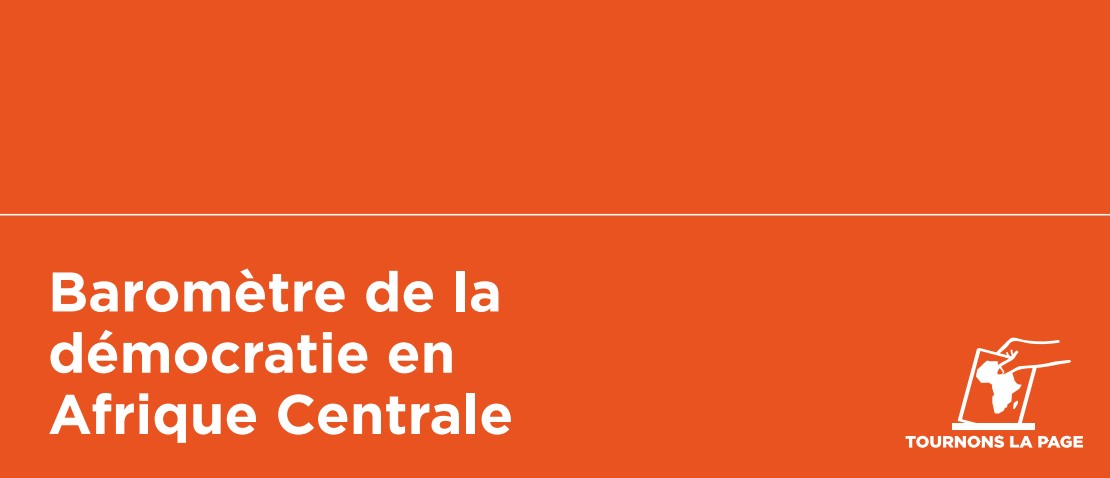 Baromètre de la démocratie en Afrique Centrale

TOURNONS LA PAGE